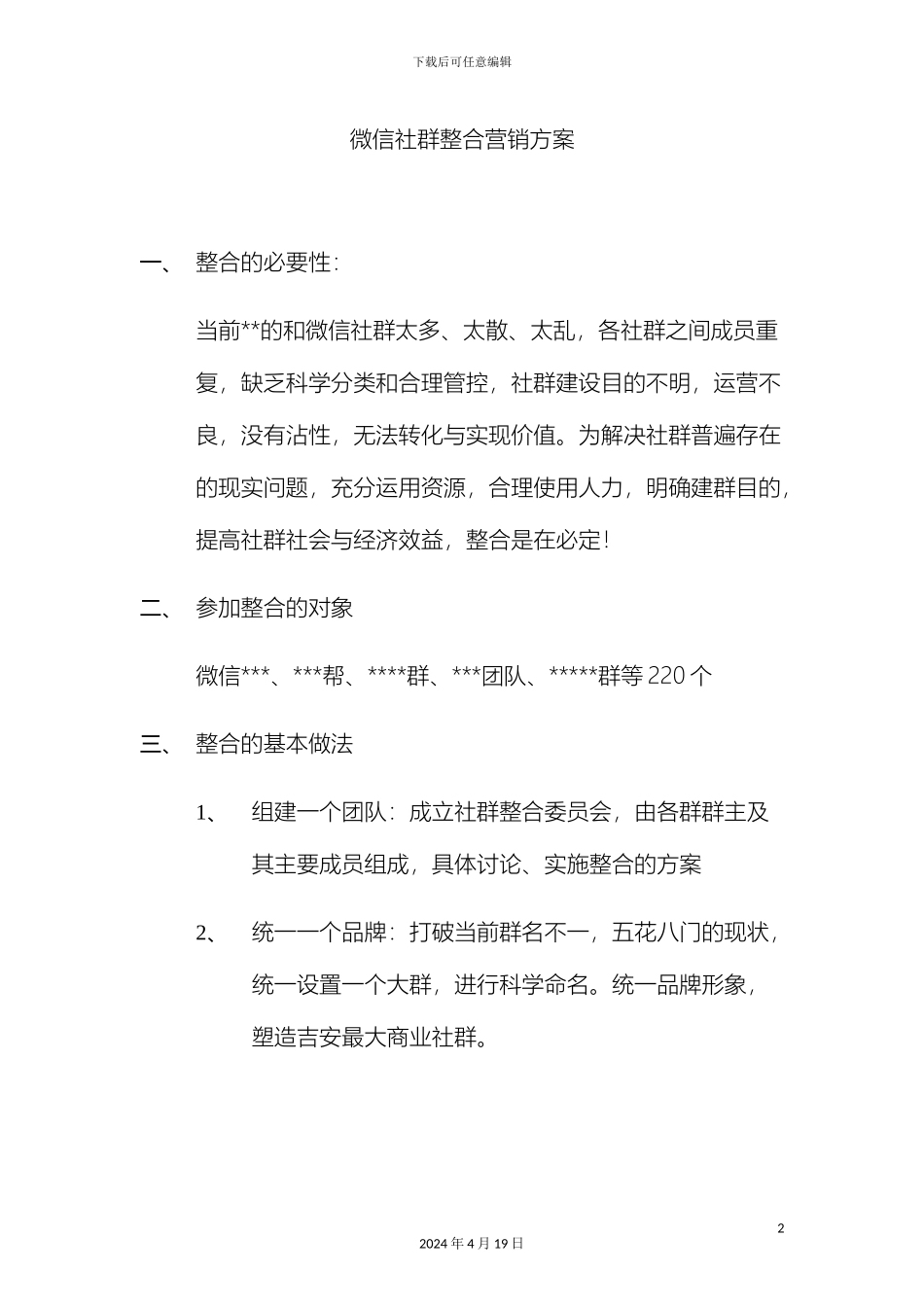 下载后可任意编辑

微信社群整合营销方案

一、 整合的必要性：

当前**的和微信社群太多、太散、太乱，各社群之间成员重复，缺乏科学分类和合理管控，社群建设目的不明，运营不良，没有沾性，无法转化与实现价值。为解决社群普遍存在的现实问题，充分运用资源，合理使用人力，明确建群目的，提高社群社会与经济效益，整合是在必定！

二、 参加整合的对象

微信***、***帮、****群、***团队、*****群等 220 个

三、 整合的基本做法

1、 组建一个团队：成立社群整合委员会，由各群群主及其主要成员组成，具体讨论、实施整合的方案

2、 统一一个品牌：打破当前群名不一，五花八门的现状，统一设置一个大群，进行科学命名。统一品牌形象，塑造吉安最大商业社群。

2

2024 年 4 月 19 日